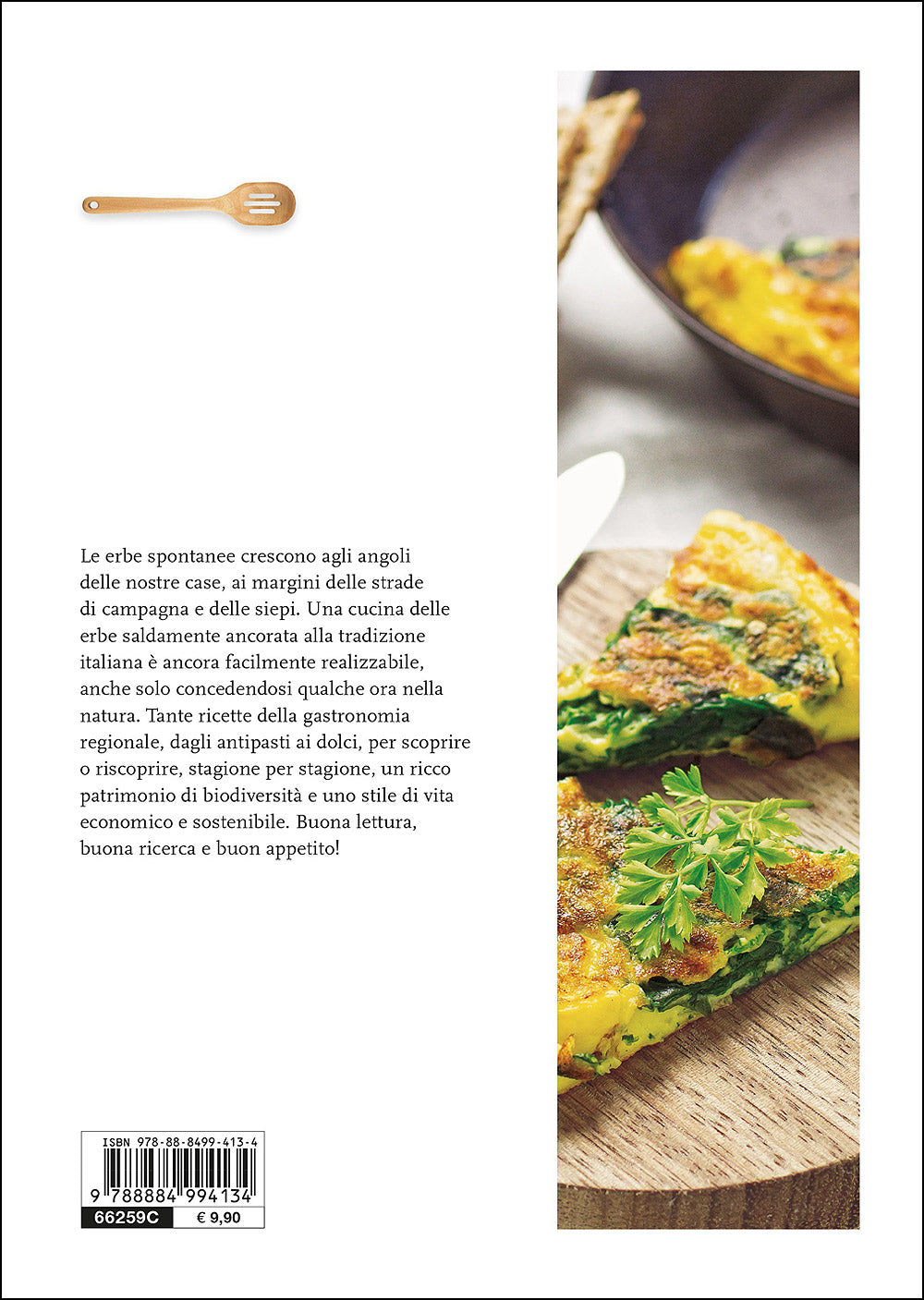 Le erbe spontanee crescono agli angoli delle nostre case, ai margini delle strade di campagna e delle siepi. Una cucina delle erbe saldamente ancorata alla tradizione italiana è ancora facilmente realizzabile, anche solo concedendosi qualche ora nella natura. Tante ricette della gastronomia regionale, dagli antipasti ai dolci, per scoprire o riscoprire, stagione per stagione, un ricco patrimonio di biodiversità e uno stile di vita economico e sostenibile. Buona lettura, buona ricerca e buon appetito!

ISBN 978-88-8499-413-4

9 788884 994134

66259C
€ 9,90